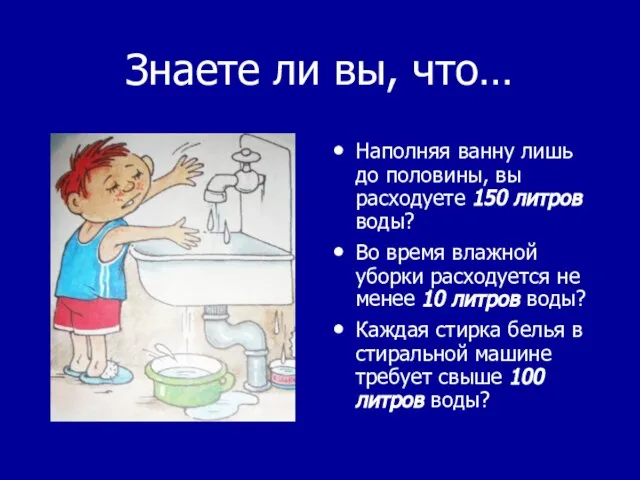 Знаете ли вы, что…

• Наполняя ванну лишь до половины, вы расходуете 150 литров воды?

• Во время влажной уборки расходуется не менее 10 литров воды?

• Каждая стирка белья в стиральной машине требует свыше 100 литров воды?